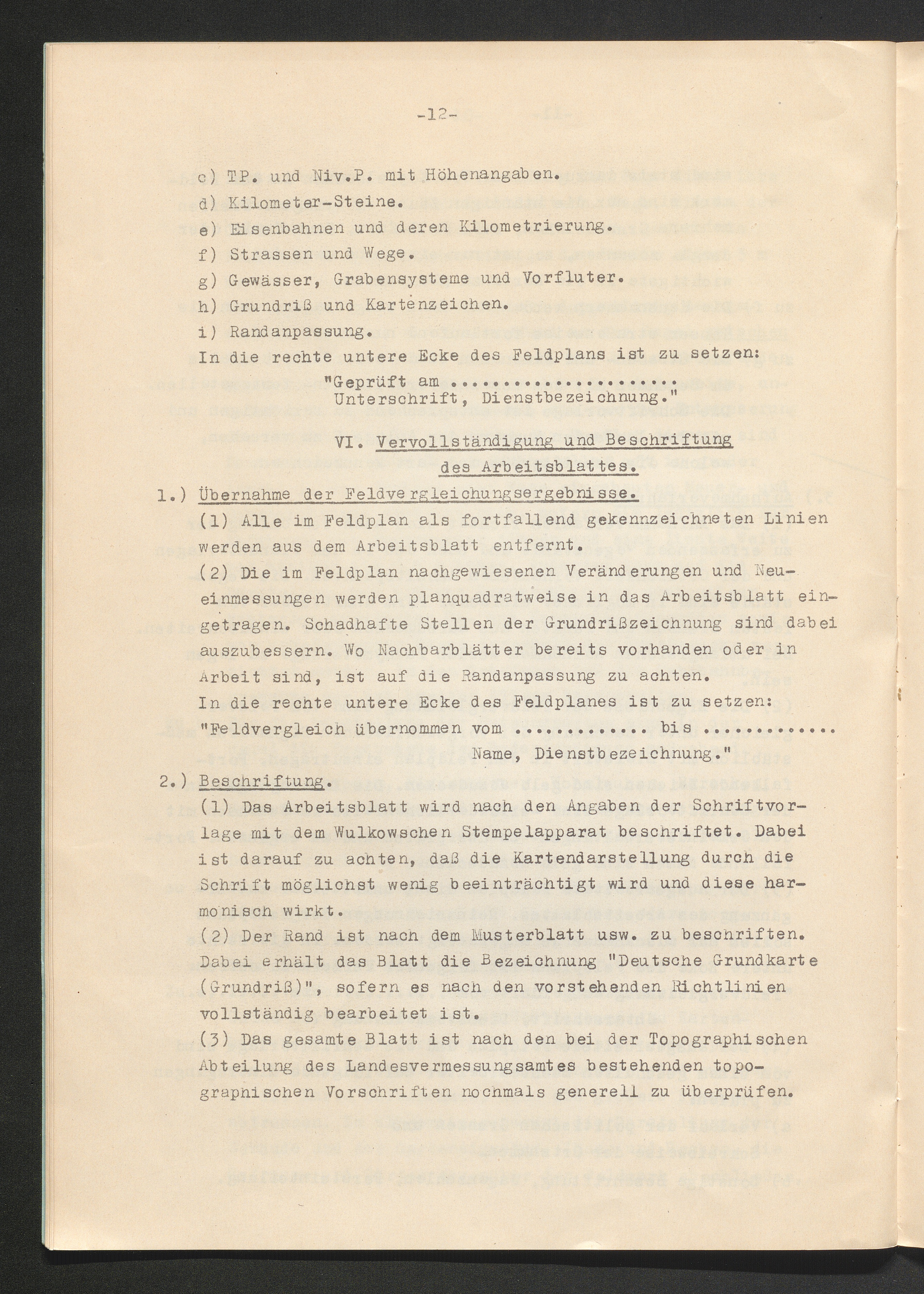 -12-

c) TP. und Niv.P. mit Höhenangaben.
d) Kilometer-Steine.
e) Eisenbahnen und deren Kilometrierung.
f) Strassen und Wege.
g) Gewässer, Grabensysteme und Vorfluter.
h) Grundriß und Kartenzeichen.
i) Randanpassung.
In die rechte untere Ecke des Feldplans ist zu setzen:
"Geprüft am ......................
Unterschrift, Dienstbezeichnung."

VI. Vervollständigung und Beschriftung des Arbeitsblattes.

1.) Übernahme der Feldvergleichungsergebnisse.
(1) Alle im Feldplan als fortfallend gekennzeichneten Linien werden aus dem Arbeitsblatt entfernt.
(2) Die im Feldplan nachgewiesenen Veränderungen und Neueinmessungen werden planquadratweise in das Arbeitsblatt eingetragen. Schadhafte Stellen der Grundrißzeichnung sind dabei auszubessern. Wo Nachbarblätter bereits vorhanden oder in Arbeit sind, ist auf die Randanpassung zu achten.
In die rechte untere Ecke des Feldplanes ist zu setzen:
"Feldvergleich übernommen vom ............. bis .............
Name, Dienstbezeichnung."

2.) Beschriftung.
(1) Das Arbeitsblatt wird nach den Angaben der Schriftvorlage mit dem Wulkowschen Stempelapparat beschriftet. Dabei ist darauf zu achten, daß die Kartendarstellung durch die Schrift möglichst wenig beeinträchtigt wird und diese harmonisch wirkt.
(2) Der Rand ist nach dem Musterblatt usw. zu beschriften. Dabei erhält das Blatt die Bezeichnung "Deutsche Grundkarte (Grundriß)", sofern es nach den vorstehenden Richtlinien vollständig bearbeitet ist.
(3) Das gesamte Blatt ist nach den bei der Topographischen Abteilung des Landesvermessungsamtes bestehenden topographischen Vorschriften nochmals generell zu überprüfen.